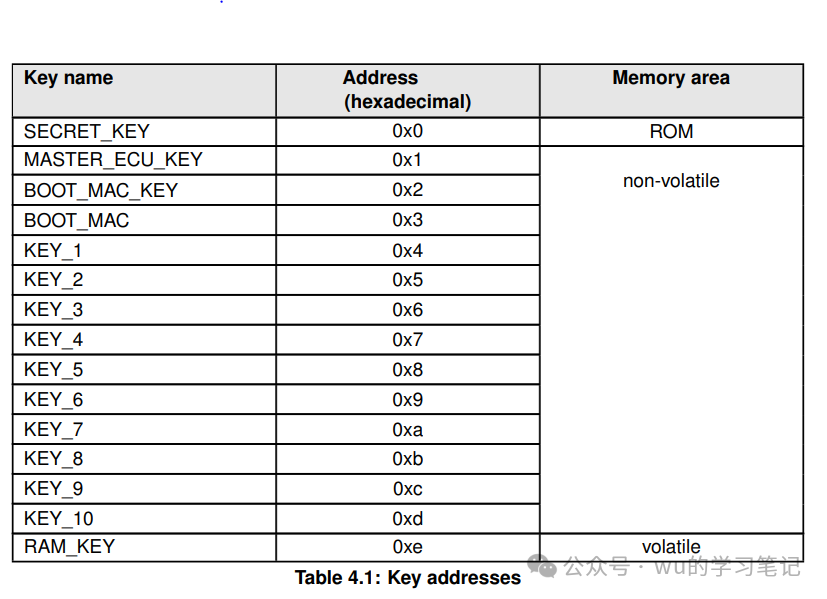 | Key name | Address (hexadecimal) | Memory area |
|---|---|---|
| SECRET_KEY | 0x0 | ROM |
| MASTER_ECU_KEY | 0x1 | non-volatile |
| BOOT_MAC_KEY | 0x2 | |
| BOOT_MAC | 0x3 | |
| KEY_1 | 0x4 | |
| KEY_2 | 0x5 | |
| KEY_3 | 0x6 | |
| KEY_4 | 0x7 | |
| KEY_5 | 0x8 | |
| KEY_6 | 0x9 | |
| KEY_7 | 0xa | |
| KEY_8 | 0xb | |
| KEY_9 | 0xc | |
| KEY_10 | 0xd | |
| RAM_KEY | 0xe | volatile |

Table 4.1: Key addresses

公众号 · wu的学习笔记